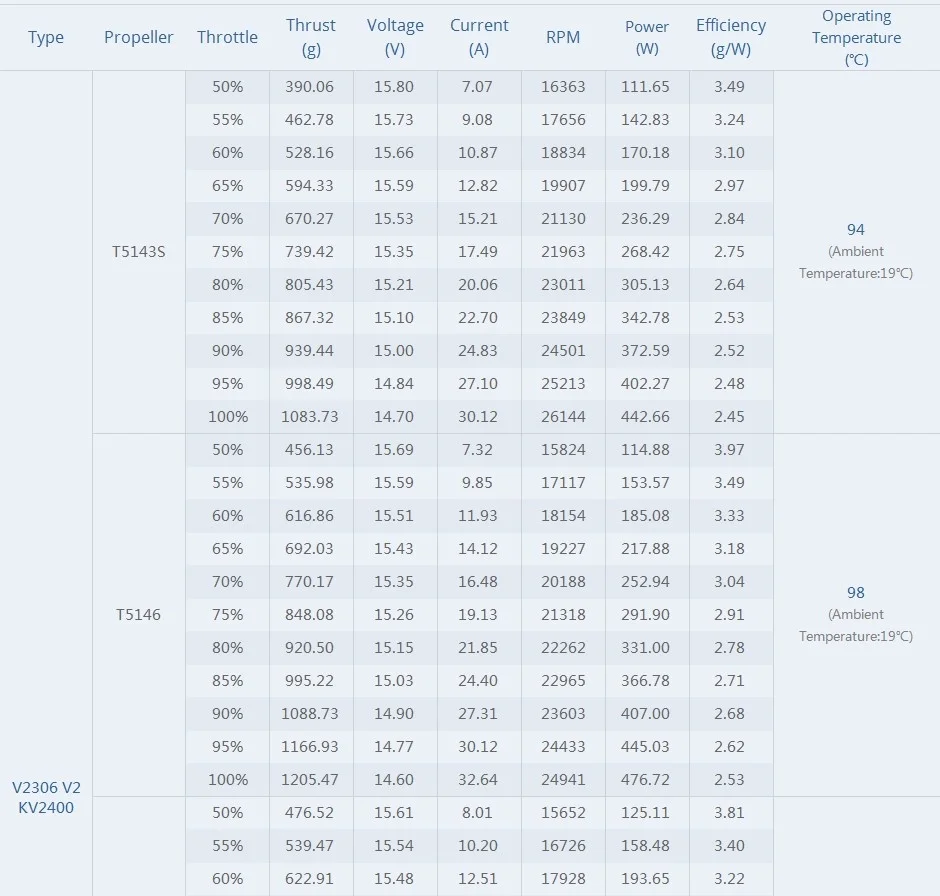 | Type | Propeller | Throttle | Thrust (g) | Voltage (V) | Current (A) | RPM | Power (W) | Efficiency (g/W) | Operating Temperature (℃) |
|---|---|---|---|---|---|---|---|---|---|
| V2306 V2 KV2400 | T5143S | 50% | 390.06 | 15.80 | 7.07 | 16363 | 111.65 | 3.49 | 94 (Ambient Temperature:19℃) |
| | | 55% | 462.78 | 15.73 | 9.08 | 17656 | 142.83 | 3.24 | |
| | | 60% | 528.16 | 15.66 | 10.87 | 18834 | 170.18 | 3.10 | |
| | | 65% | 594.33 | 15.59 | 12.82 | 19907 | 199.79 | 2.97 | |
| | | 70% | 670.27 | 15.53 | 15.21 | 21130 | 236.29 | 2.84 | |
| | | 75% | 739.42 | 15.35 | 17.49 | 21963 | 268.42 | 2.75 | |
| | | 80% | 805.43 | 15.21 | 20.06 | 23011 | 305.13 | 2.64 | |
| | | 85% | 867.32 | 15.10 | 22.70 | 23849 | 342.78 | 2.53 | |
| | | 90% | 939.44 | 15.00 | 24.83 | 24501 | 372.59 | 2.52 | |
| | | 95% | 998.49 | 14.84 | 27.10 | 25213 | 402.27 | 2.48 | |
| | | 100% | 1083.73 | 14.70 | 30.12 | 26144 | 442.66 | 2.45 | |
| | T5146 | 50% | 456.13 | 15.69 | 7.32 | 15824 | 114.88 | 3.97 | 98 (Ambient Temperature:19℃) |
| | | 55% | 535.98 | 15.59 | 9.85 | 17117 | 153.57 | 3.49 | |
| | | 60% | 616.86 | 15.51 | 11.93 | 18154 | 185.08 | 3.33 | |
| | | 65% | 692.03 | 15.43 | 14.12 | 19227 | 217.88 | 3.18 | |
| | | 70% | 770.17 | 15.35 | 16.48 | 20188 | 252.94 | 3.04 | |
| | | 75% | 848.08 | 15.26 | 19.13 | 21318 | 291.90 | 2.91 | |
| | | 80% | 920.50 | 15.15 | 21.85 | 22262 | 331.00 | 2.78 | |
| | | 85% | 995.22 | 15.03 | 24.40 | 22965 | 366.78 | 2.71 | |
| | | 90% | 1088.73 | 14.90 | 27.31 | 23603 | 407.00 | 2.68 | |
| | | 95% | 1166.93 | 14.77 | 30.12 | 24433 | 445.03 | 2.62 | |
| | | 100% | 1205.47 | 14.60 | 32.64 | 24941 | 476.72 | 2.53 | |
| | | 50% | 476.52 | 15.61 | 8.01 | 15652 | 125.11 | 3.81 | |
| | | 55% | 539.47 | 15.54 | 10.20 | 16726 | 158.48 | 3.40 | |
| | | 60% | 622.91 | 15.48 | 12.51 | 17928 | 193.65 | 3.22 | |